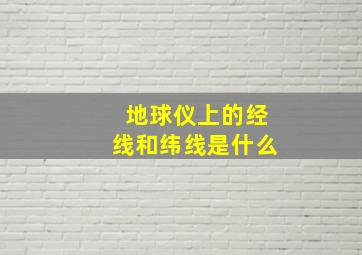 地球仪上的经线和纬线是什么